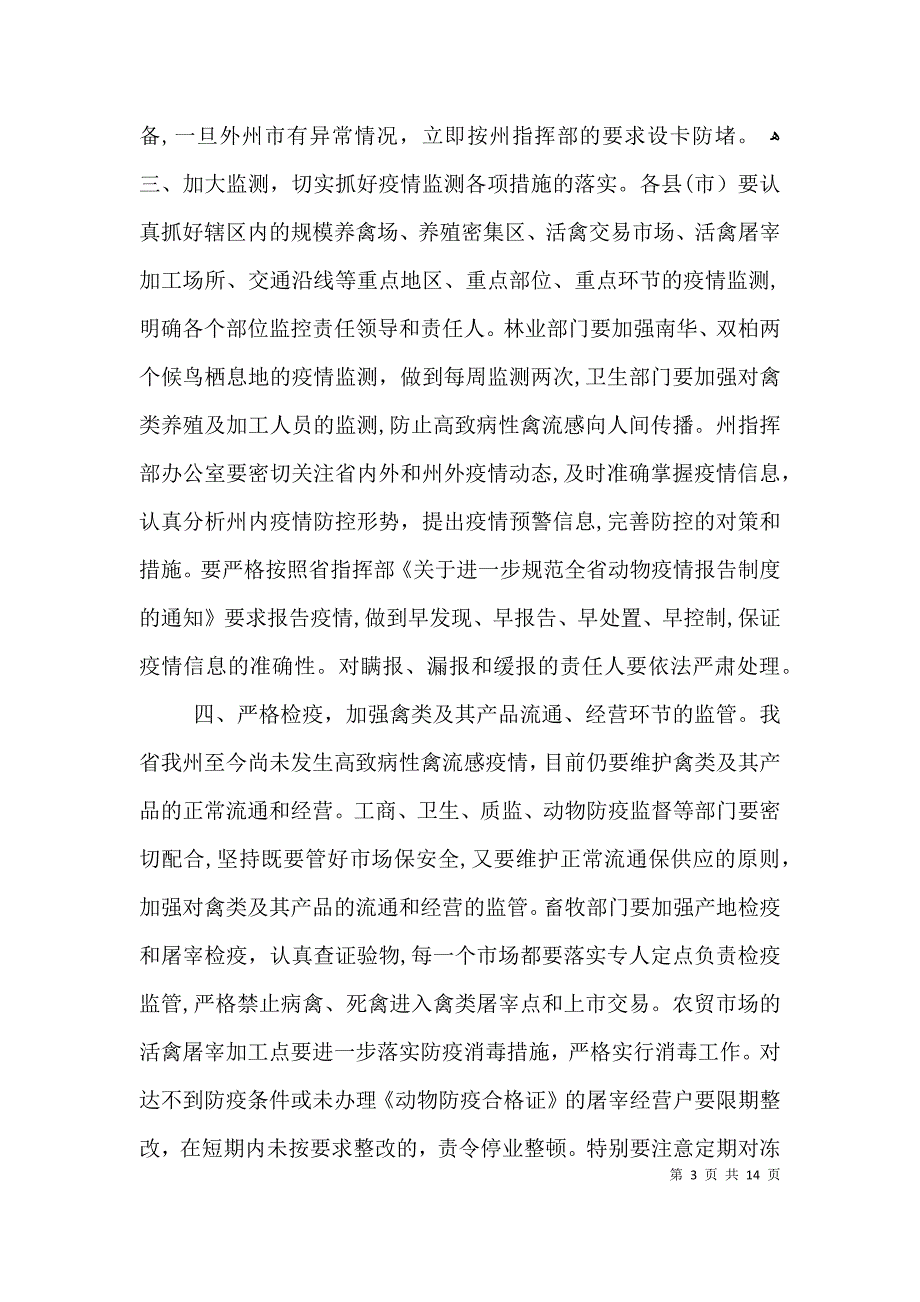 备，一旦外州市有异常情况，立即按州指挥部的要求设卡防堵。

三、加大监测，切实抓好疫情监测各项措施的落实。各县（市）要认真抓好辖区内的规模养禽场、养殖密集区、活禽交易市场、活禽屠宰加工场所、交通沿线等重点地区、重点部位、重点环节的疫情监测，明确各个部位监控责任领导和责任人。林业部门要加强南华、双柏两个候鸟栖息地的疫情监测，做到每周监测两次，卫生部门要加强对禽类养殖及加工人员的监测，防止高致病性禽流感向人间传播。州指挥部办公室要密切关注省内外和州外疫情动态，及时准确掌握疫情信息，认真分析州内疫情防控形势，提出疫情预警信息，完善防控的对策和措施。要严格按照省指挥部《关于进一步规范全省动物疫情报告制度的通知》要求报告疫情，做到早发现、早报告、早处置、早控制，保证疫情信息的准确性。对瞒报、漏报和缓报的责任人要依法严肃处理。

四、严格检疫，加强禽类及其产品流通、经营环节的监管。我省我州至今尚未发生高致病性禽流感疫情，目前仍要维护禽类及其产品的正常流通和经营。工商、卫生、质监、动物防疫监督等部门要密切配合，坚持既要管好市场保安全，又要维护正常流通保供应的原则，加强对禽类及其产品的流通和经营的监管。畜牧部门要加强产地检疫和屠宰检疫，认真查证验物，每一个市场都要落实专人定点负责检疫监管，严格禁止病禽、死禽进入禽类屠宰点和上市交易。农贸市场的活禽屠宰加工点要进一步落实防疫消毒措施，严格实行消毒工作。对达不到防疫条件或未办理《动物防疫合格证》的屠宰经营户要限期整改，在短期内未按要求整改的，责令停业整顿。特别要注意定期对冻

第 3 页 共 14 页